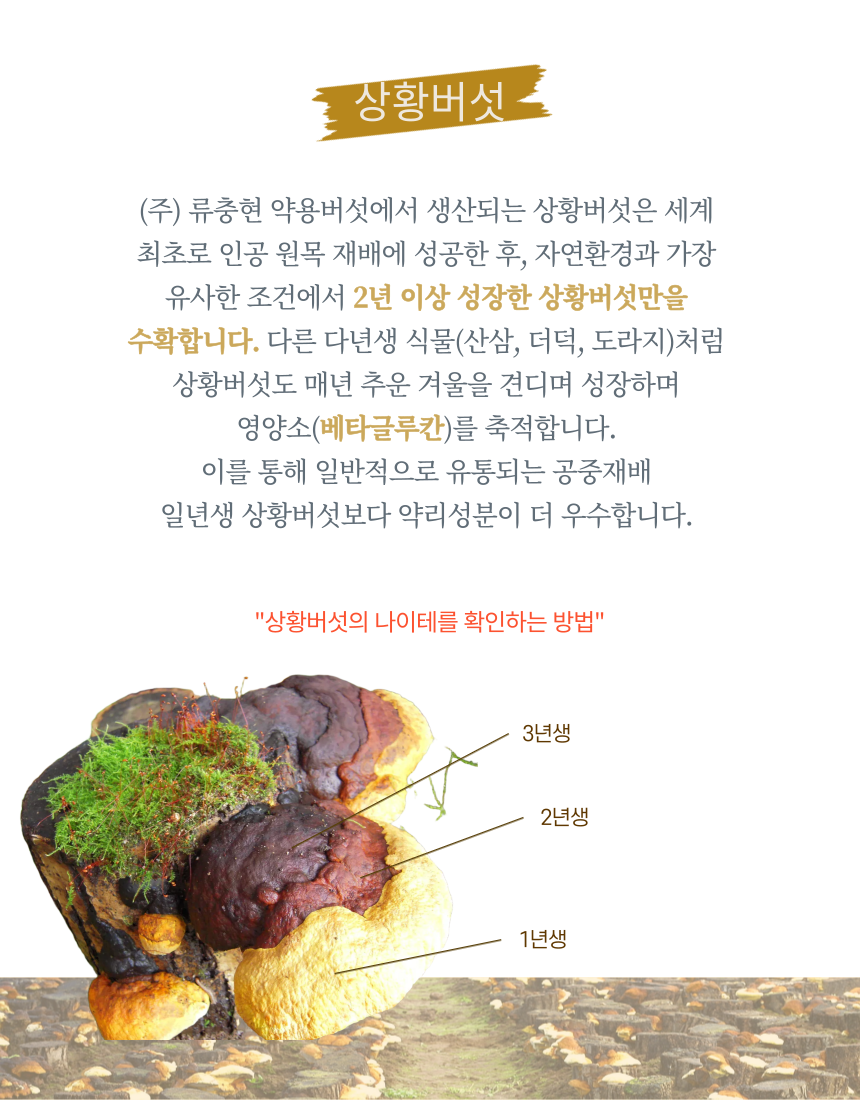 상황버섯

(주) 류충현 약용버섯에서 생산되는 상황버섯은 세계 최초로 인공 원목 재배에 성공한 후, 자연환경과 가장 유사한 조건에서 2년 이상 성장한 상황버섯만을 수확합니다. 다른 다년생 식물(산삼, 더덕, 도라지)처럼 상황버섯도 매년 추운 겨울을 견디며 성장하며 영양소(베타글루칸)를 축적합니다.
이를 통해 일반적으로 유통되는 공중재배 일년생 상황버섯보다 약리성분이 더 우수합니다.

"상황버섯의 나이테를 확인하는 방법"

3년생
2년생
1년생